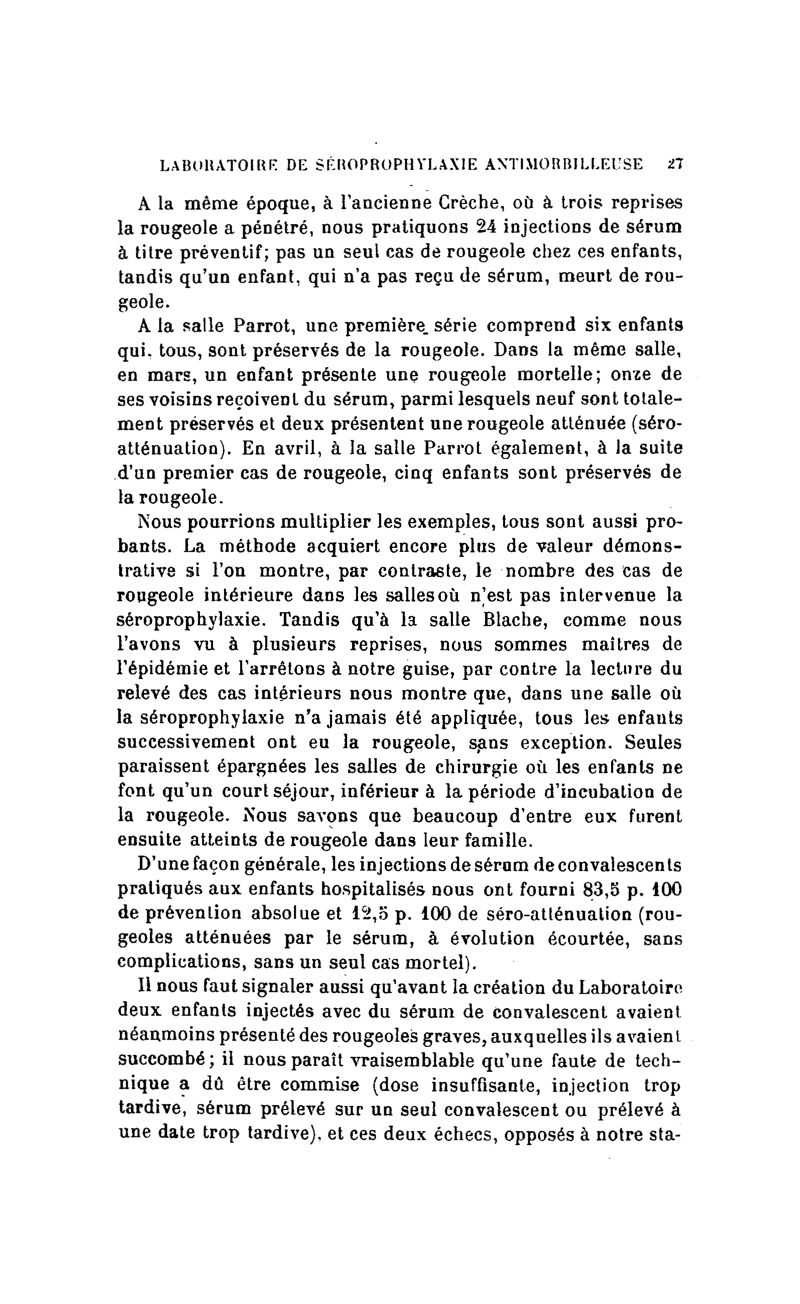 LABORATOIRE DE SÉROPROPHYLAXIE ANTIMORBILLEUSE 27

A la même époque, à l'ancienne Crèche, où à trois reprises la rougeole a pénétré, nous pratiquons 24 injections de sérum à titre préventif; pas un seul cas de rougeole chez ces enfants, tandis qu'un enfant, qui n'a pas reçu de sérum, meurt de rougeole.

A la salle Parrot, une première série comprend six enfants qui, tous, sont préservés de la rougeole. Dans la même salle, en mars, un enfant présente une rougeole mortelle; onze de ses voisins reçoivent du sérum, parmi lesquels neuf sont totalement préservés et deux présentent une rougeole atténuée (séro-atténuation). En avril, à la salle Parrot également, à la suite d'un premier cas de rougeole, cinq enfants sont préservés de la rougeole.

Nous pourrions multiplier les exemples, tous sont aussi probants. La méthode acquiert encore plus de valeur démonstrative si l'on montre, par contraste, le nombre des cas de rougeole intérieure dans les salles où n'est pas intervenue la séroprophylaxie. Tandis qu'à la salle Blache, comme nous l'avons vu à plusieurs reprises, nous sommes maîtres de l'épidémie et l'arrêtons à notre guise, par contre la lecture du relevé des cas intérieurs nous montre que, dans une salle où la séroprophylaxie n'a jamais été appliquée, tous les enfants successivement ont eu la rougeole, sans exception. Seules paraissent épargnées les salles de chirurgie où les enfants ne font qu'un court séjour, inférieur à la période d'incubation de la rougeole. Nous savons que beaucoup d'entre eux furent ensuite atteints de rougeole dans leur famille.

D'une façon générale, les injections de sérum de convalescents pratiqués aux enfants hospitalisés nous ont fourni 83,5 p. 100 de prévention absolue et 12,5 p. 100 de séro-atténuation (rougeoles atténuées par le sérum, à évolution écourtée, sans complications, sans un seul cas mortel).

Il nous faut signaler aussi qu'avant la création du Laboratoire deux enfants injectés avec du sérum de convalescent avaient néanmoins présenté des rougeoles graves, auxquelles ils avaient succombé; il nous paraît vraisemblable qu'une faute de technique a dû être commise (dose insuffisante, injection trop tardive, sérum prélevé sur un seul convalescent ou prélevé à une date trop tardive), et ces deux échecs, opposés à notre sta-